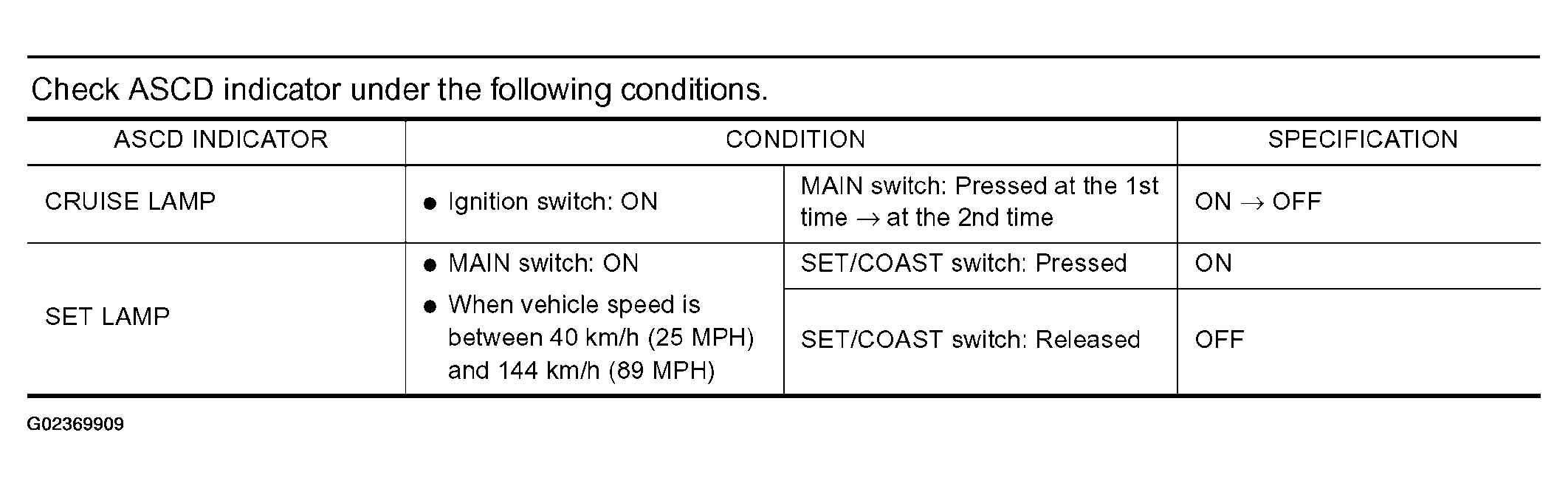 Check ASCD indicator under the following conditions.

| ASCD INDICATOR | CONDITION | | SPECIFICATION |
|---|---|---|---|
| CRUISE LAMP | ● Ignition switch: ON | MAIN switch: Pressed at the 1st time $\rightarrow$ at the 2nd time | ON $\rightarrow$ OFF |
| SET LAMP | ● MAIN switch: ON ● When vehicle speed is between 40 km/h (25 MPH) and 144 km/h (89 MPH) | SET/COAST switch: Pressed | ON |
| | | SET/COAST switch: Released | OFF |

G02369909